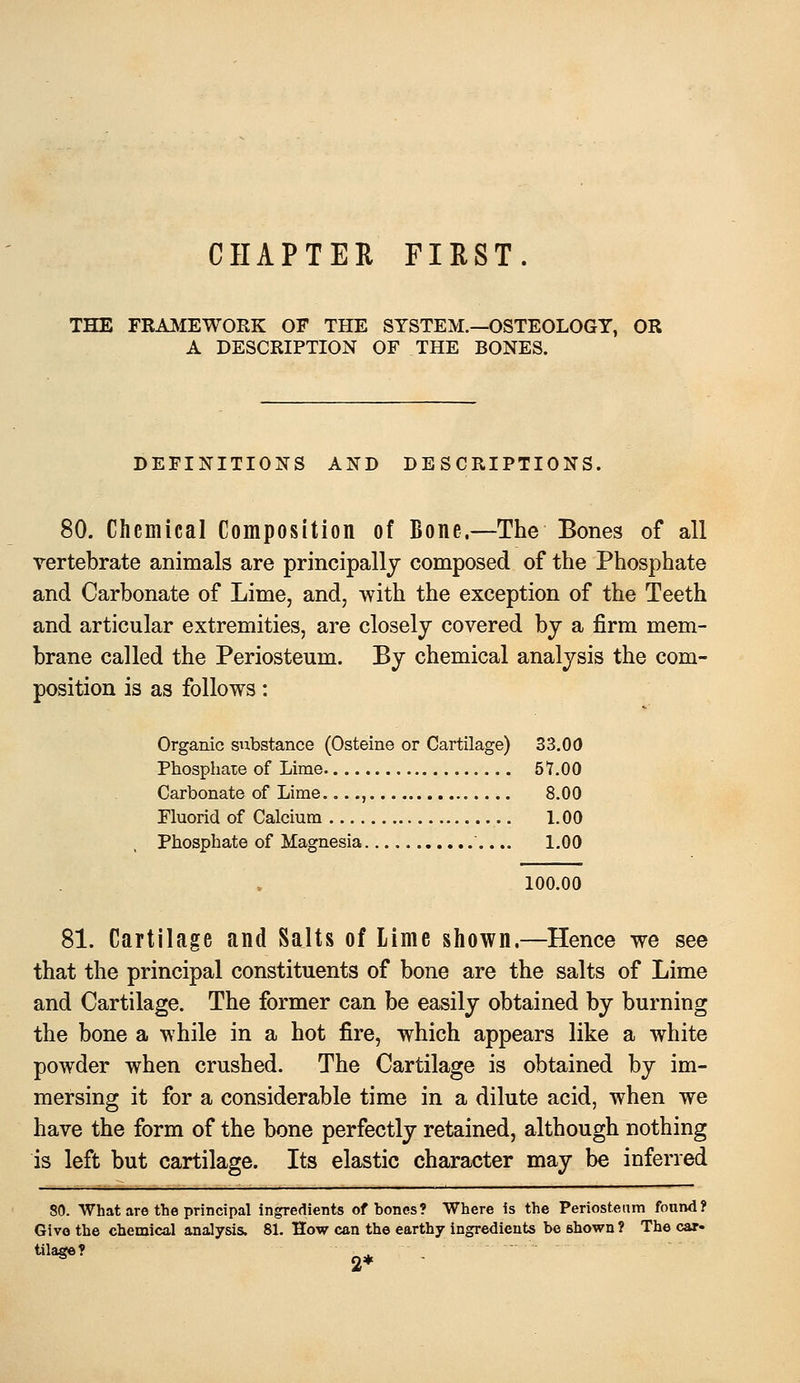 CHAPTER FIRST.

THE FRAMEWORK OF THE SYSTEM.—OSTEOLOGY, OR A DESCRIPTION OF THE BONES.

DEFINITIONS AND DESCRIPTIONS.

80. Chemical Composition of Bone.—The Bones of all vertebrate animals are principally composed of the Phosphate and Carbonate of Lime, and, with the exception of the Teeth and articular extremities, are closely covered by a firm membrane called the Periosteum. By chemical analysis the composition is as follows:

| | |
|---|---|
| Organic substance (Osteine or Cartilage) | 33.00 |
| Phosphate of Lime | 57.00 |
| Carbonate of Lime | 8.00 |
| Fluorid of Calcium | 1.00 |
| Phosphate of Magnesia | 1.00 |
| | 100.00 |

81. Cartilage and Salts of Lime shown.—Hence we see that the principal constituents of bone are the salts of Lime and Cartilage. The former can be easily obtained by burning the bone a while in a hot fire, which appears like a white powder when crushed. The Cartilage is obtained by immersing it for a considerable time in a dilute acid, when we have the form of the bone perfectly retained, although nothing is left but cartilage. Its elastic character may be inferred

80. What are the principal ingredients of bones? Where is the Periosteum found? Give the chemical analysis. 81. How can the earthy ingredients be shown? The cartilage?

2*